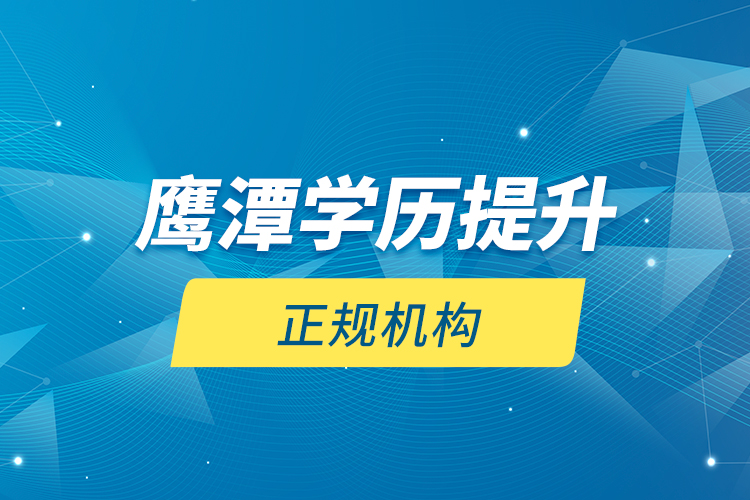 鹰潭学历提升

正规机构